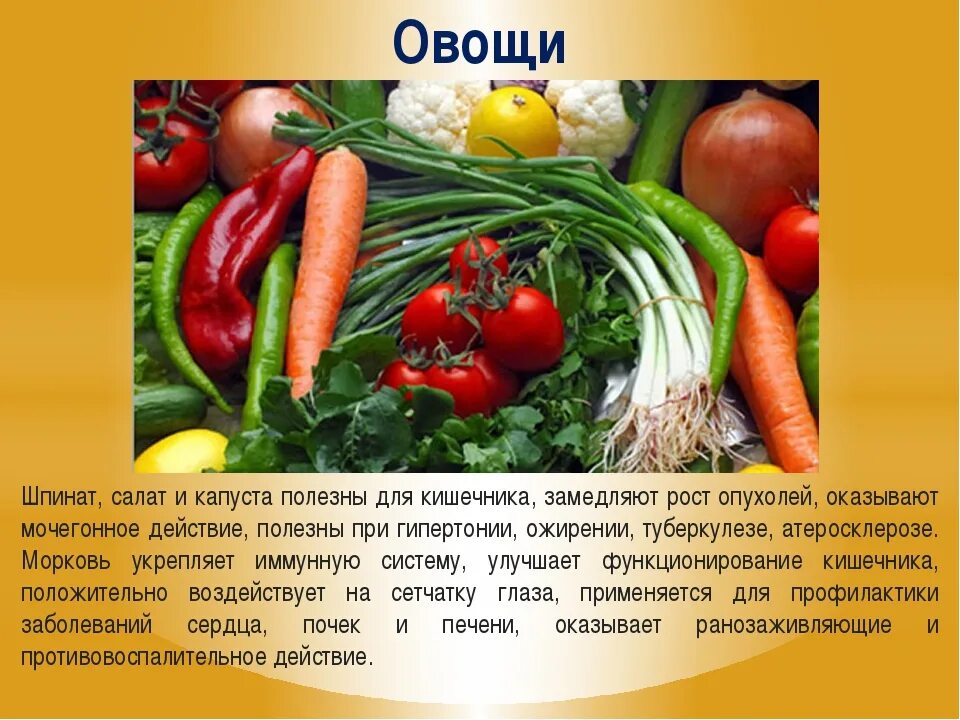 Овощи

Шпинат, салат и капуста полезны для кишечника, замедляют рост опухолей, оказывают мочегонное действие, полезны при гипертонии, ожирении, туберкулезе, атеросклерозе. Морковь укрепляет иммунную систему, улучшает функционирование кишечника, положительно воздействует на сетчатку глаза, применяется для профилактики заболеваний сердца, почек и печени, оказывает ранозаживляющие и противовоспалительное действие.